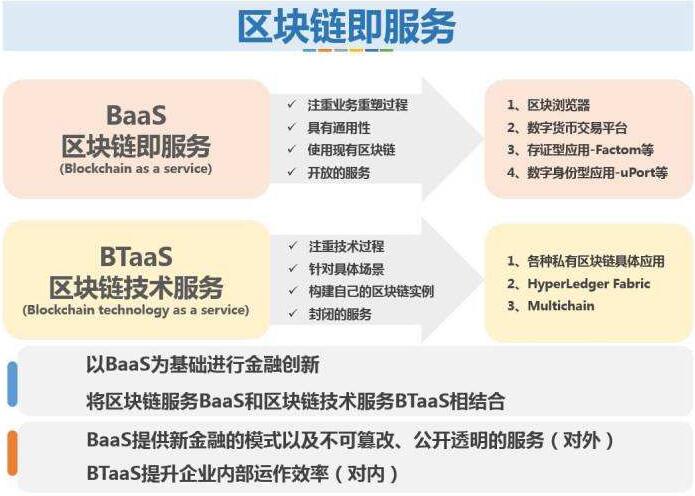 区块链即服务

BaaS
区块链即服务
(Blockchain as a service)

✓ 注重业务重塑过程
✓ 具有通用性
✓ 使用现有区块链
✓ 开放的服务

1、区块浏览器
2、数字货币交易平台
3、存证型应用-Factom等
4、数字身份型应用-uPort等

BTaaS
区块链技术服务
(Blockchain technology as a service)

✓ 注重技术过程
✓ 针对具体场景
✓ 构建自己的区块链实例
✓ 封闭的服务

1、各种私有区块链具体应用
2、HyperLedger Fabric
3、Multichain

以BaaS为基础进行金融创新
将区块链服务BaaS和区块链技术服务BTaaS相结合

BaaS提供新金融的模式以及不可篡改、公开透明的服务（对外）
BTaaS提升企业内部运作效率（对内）